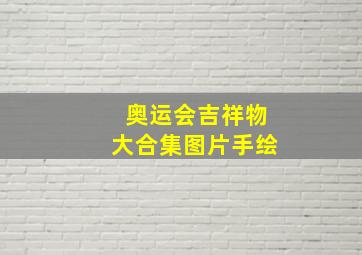 奥运会吉祥物
大合集图片手绘